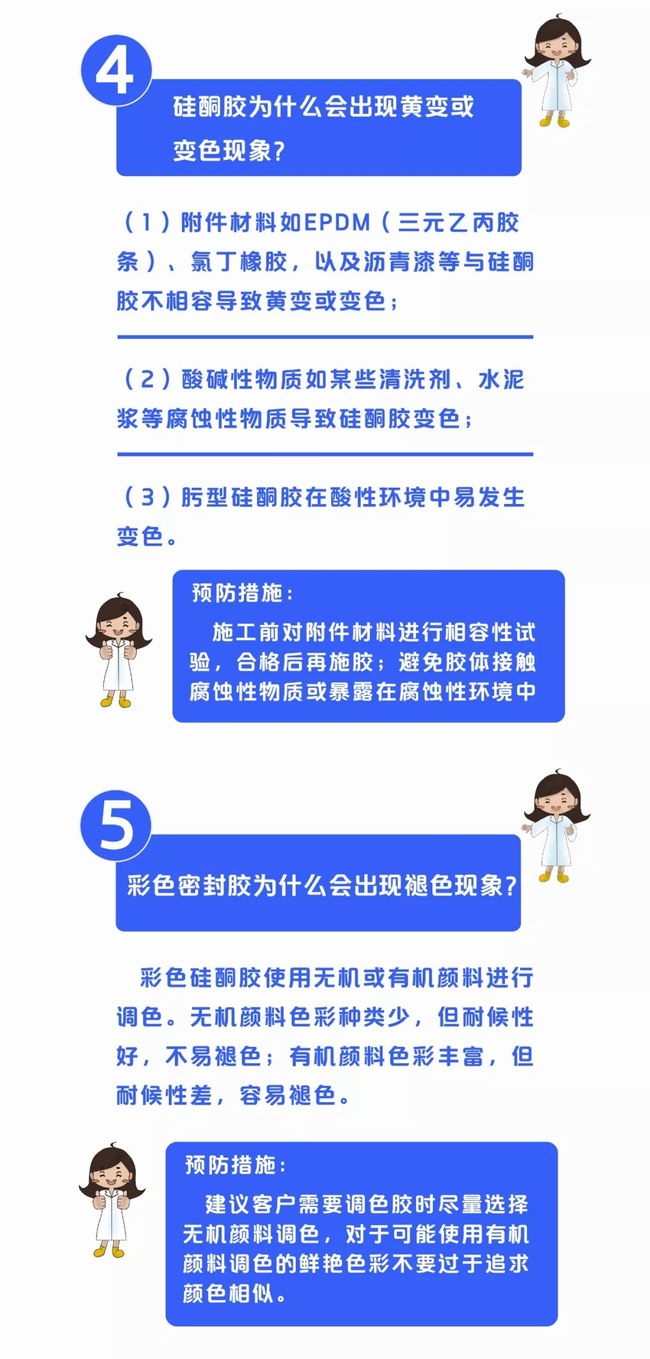 4

硅酮胶为什么会出现黄变或变色现象?

（1）附件材料如EPDM（三元乙丙胶条）、氯丁橡胶，以及沥青漆等与硅酮胶不相容导致黄变或变色；

（2）酸碱性物质如某些清洗剂、水泥浆等腐蚀性物质导致硅酮胶变色；

（3）肟型硅酮胶在酸性环境中易发生变色。

预防措施：

施工前对附件材料进行相容性试验，合格后再施胶；避免胶体接触腐蚀性物质或暴露在腐蚀性环境中

5

彩色密封胶为什么会出现褪色现象?

彩色硅酮胶使用无机或有机颜料进行调色。无机颜料色彩种类少，但耐候性好，不易褪色；有机颜料色彩丰富，但耐候性差，容易褪色。

预防措施：

建议客户需要调色胶时尽量选择无机颜料调色，对于可能使用有机颜料调色的鲜艳色彩不要过于追求颜色相似。